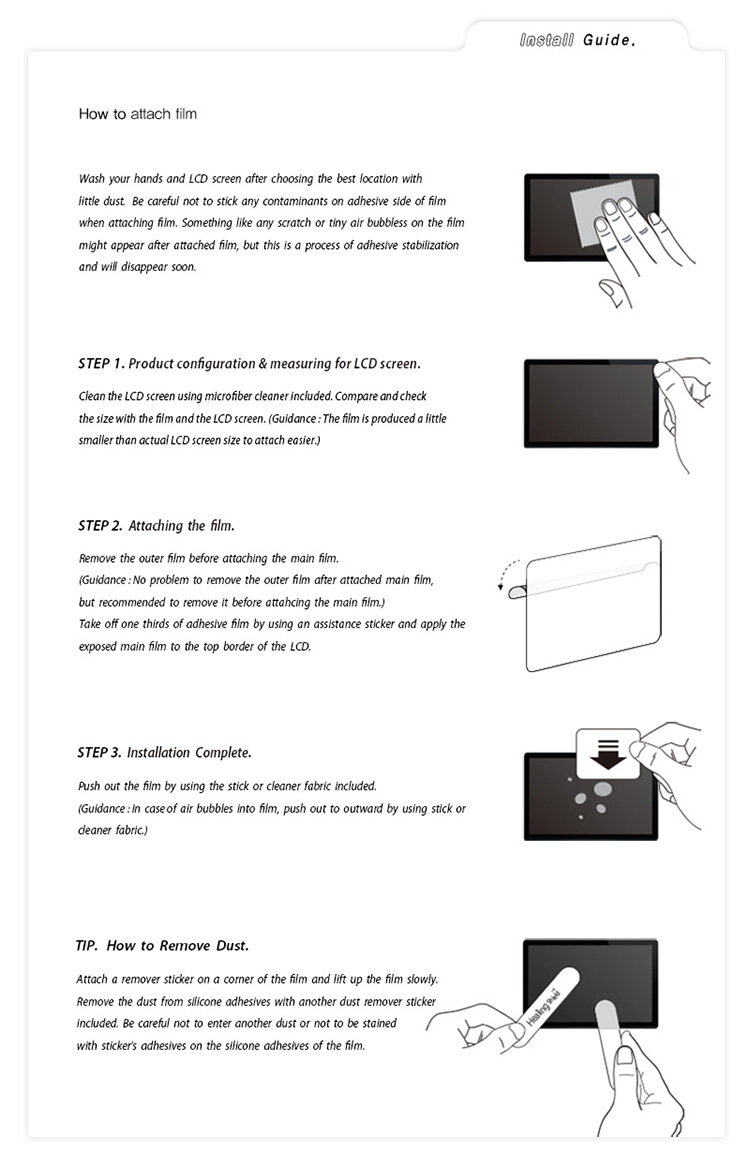 Install Guide.

How to attach film

Wash your hands and LCD screen after choosing the best location with little dust. Be careful not to stick any contaminants on adhesive side of film when attaching film. Something like any scratch or tiny air bubbless on the film might appear after attached film, but this is a process of adhesive stabilization and will disappear soon.

STEP 1. Product configuration & measuring for LCD screen.

Clean the LCD screen using microfiber cleaner included. Compare and check the size with the film and the LCD screen. (Guidance : The film is produced a little smaller than actual LCD screen size to attach easier.)

STEP 2. Attaching the film.

Remove the outer film before attaching the main film.
(Guidance : No problem to remove the outer film after attached main film, but recommended to remove it before attahcing the main film.)
Take off one thirds of adhesive film by using an assistance sticker and apply the exposed main film to the top border of the LCD.

STEP 3. Installation Complete.

Push out the film by using the stick or cleaner fabric included.
(Guidance : In case of air bubbles into film, push out to outward by using stick or cleaner fabric.)

TIP. How to Remove Dust.

Attach a remover sticker on a corner of the film and lift up the film slowly. Remove the dust from silicone adhesives with another dust remover sticker included. Be careful not to enter another dust or not to be stained with sticker's adhesives on the silicone adhesives of the film.

Healing Shield